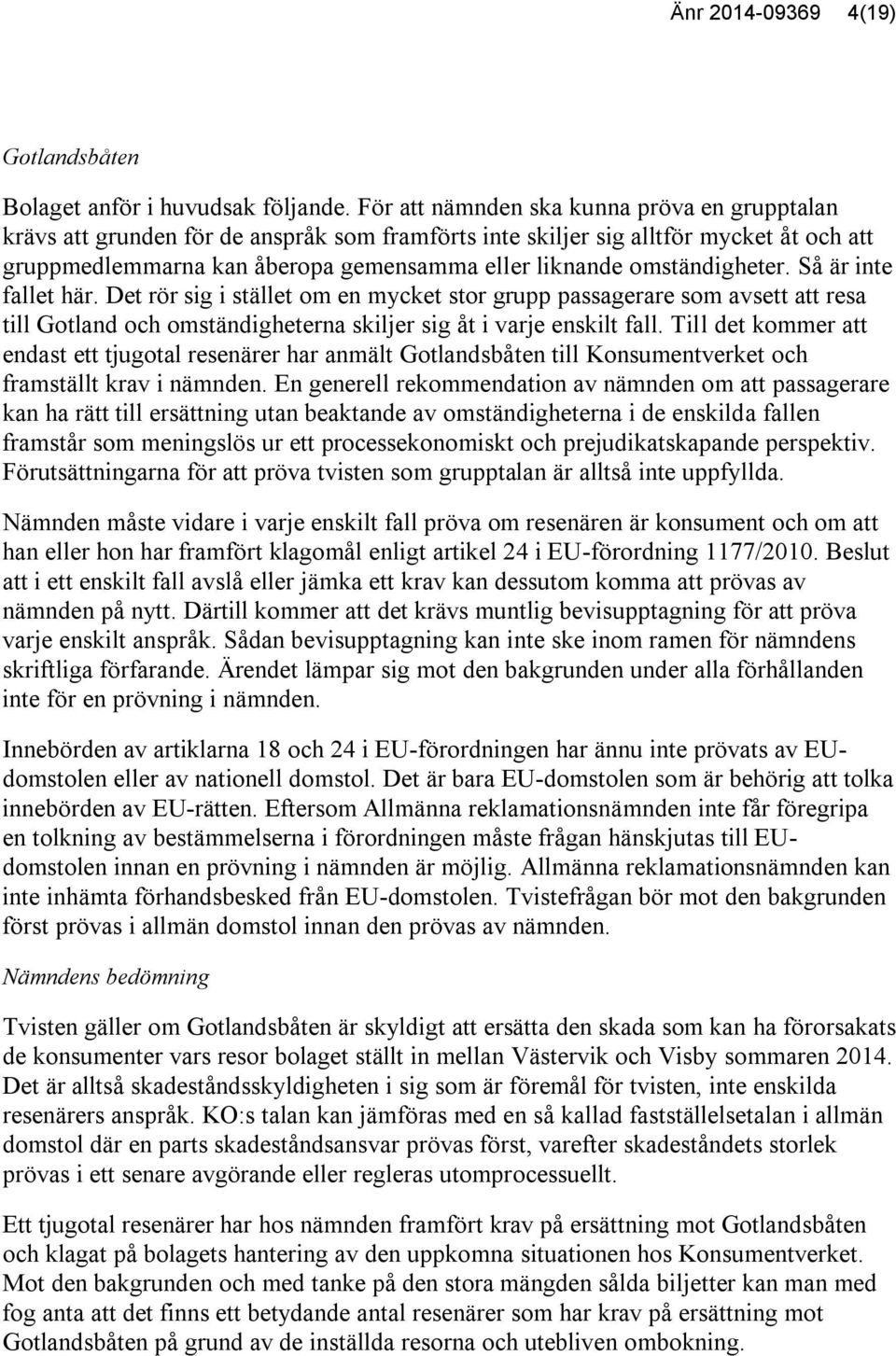 Änr 2014-09369 4(19)

Gotlandsbåten

Bolaget anför i huvudsak följande. För att nämnden ska kunna pröva en grupptalan krävs att grunden för de anspråk som framförts inte skiljer sig alltför mycket åt och att gruppmedlemmarna kan åberopa gemensamma eller liknande omständigheter. Så är inte fallet här. Det rör sig i stället om en mycket stor grupp passagerare som avsett att resa till Gotland och omständigheterna skiljer sig åt i varje enskilt fall. Till det kommer att endast ett tjugotal resenärer har anmält Gotlandsbåten till Konsumentverket och framställt krav i nämnden. En generell rekommendation av nämnden om att passagerare kan ha rätt till ersättning utan beaktande av omständigheterna i de enskilda fallen framstår som meningslös ur ett processekonomiskt och prejudikatskapande perspektiv. Förutsättningarna för att pröva tvisten som grupptalan är alltså inte uppfyllda.

Nämnden måste vidare i varje enskilt fall pröva om resenären är konsument och om att han eller hon har framfört klagomål enligt artikel 24 i EU-förordning 1177/2010. Beslut att i ett enskilt fall avslå eller jämka ett krav kan dessutom komma att prövas av nämnden på nytt. Därtill kommer att det krävs muntlig bevisupptagning för att pröva varje enskilt anspråk. Sådan bevisupptagning kan inte ske inom ramen för nämndens skriftliga förfarande. Ärendet lämpar sig mot den bakgrunden under alla förhållanden inte för en prövning i nämnden.

Innebörden av artiklarna 18 och 24 i EU-förordningen har ännu inte prövats av EU-domstolen eller av nationell domstol. Det är bara EU-domstolen som är behörig att tolka innebörden av EU-rätten. Eftersom Allmänna reklamationsnämnden inte får föregripa en tolkning av bestämmelserna i förordningen måste frågan hänskjutas till EU-domstolen innan en prövning i nämnden är möjlig. Allmänna reklamationsnämnden kan inte inhämta förhandsbesked från EU-domstolen. Tvistefrågan bör mot den bakgrunden först prövas i allmän domstol innan den prövas av nämnden.

Nämndens bedömning

Tvisten gäller om Gotlandsbåten är skyldigt att ersätta den skada som kan ha förorsakats de konsumenter vars resor bolaget ställt in mellan Västervik och Visby sommaren 2014. Det är alltså skadeståndsskyldigheten i sig som är föremål för tvisten, inte enskilda resenärers anspråk. KO:s talan kan jämföras med en så kallad fastställelsetalan i allmän domstol där en parts skadeståndsansvar prövas först, varefter skadeståndets storlek prövas i ett senare avgörande eller regleras utomprocessuellt.

Ett tjugotal resenärer har hos nämnden framfört krav på ersättning mot Gotlandsbåten och klagat på bolagets hantering av den uppkomna situationen hos Konsumentverket. Mot den bakgrunden och med tanke på den stora mängden sålda biljetter kan man med fog anta att det finns ett betydande antal resenärer som har krav på ersättning mot Gotlandsbåten på grund av de inställda resorna och utebliven ombokning.